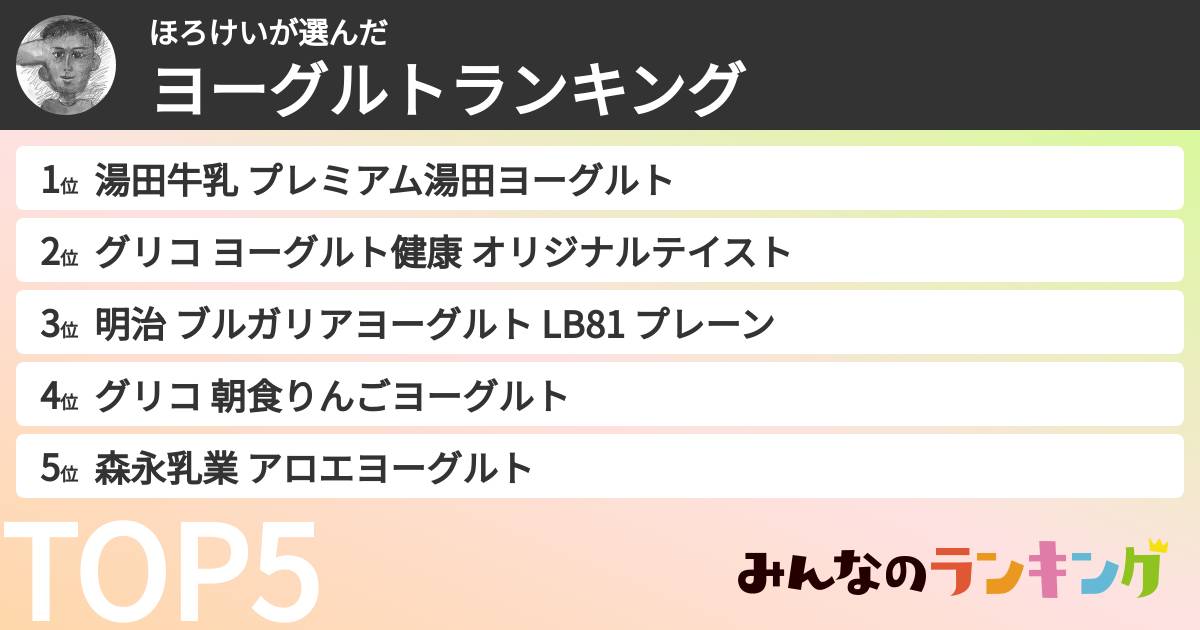 ほろけいが選んだ
ヨーグルトランキング

1位 湯田牛乳 プレミアム湯田ヨーグルト
2位 グリコ ヨーグルト健康 オリジナルテイスト
3位 明治 ブルガリアヨーグルト LB81 プレーン
4位 グリコ 朝食りんごヨーグルト
5位 森永乳業 アロエヨーグルト

TOP5

みんなのランキング